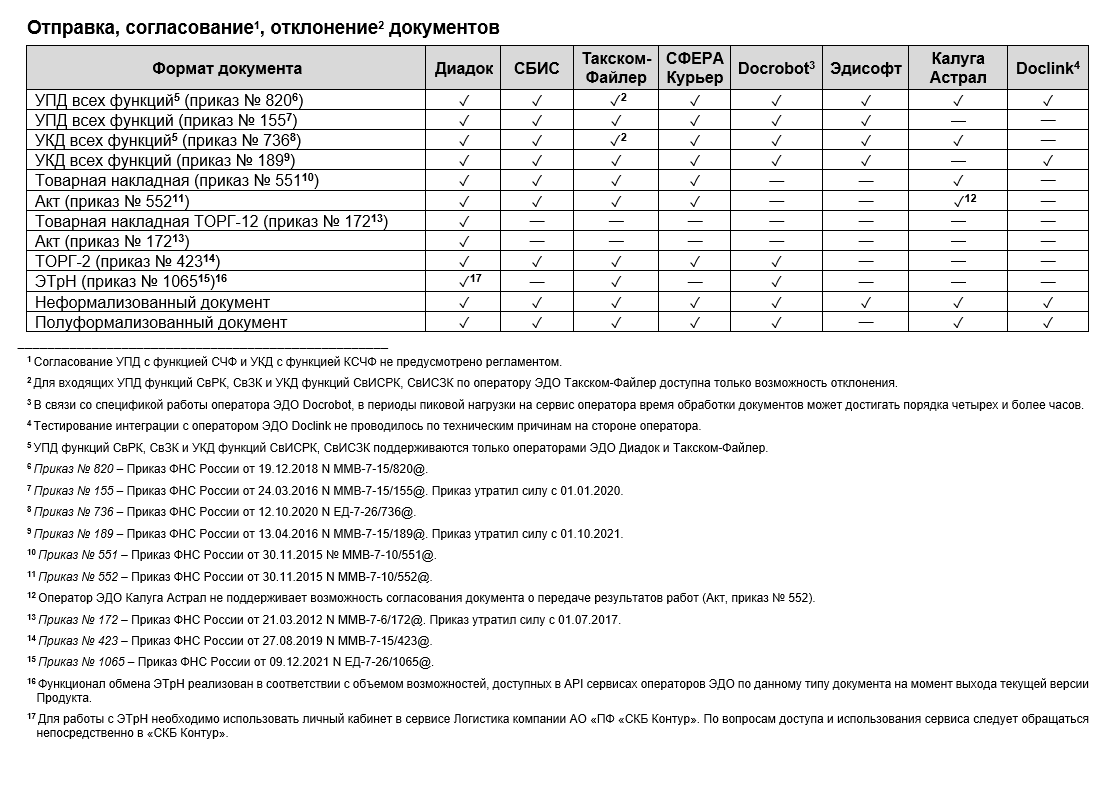 Отправка, согласование$^1$, отклонение$^2$ документов

| Формат документа | Диадок | СБИС | Такском-Файлер | СФЕРА Курьер | Docrobot$^3$ | Эдисофт | Калуга Астрал | Doclink$^4$ |
|---|---|---|---|---|---|---|---|---|
| УПД всех функций$^5$ (приказ № 820$^6$) | ✓ | ✓ | ✓$^2$ | ✓ | ✓ | ✓ | ✓ | ✓ |
| УПД всех функций (приказ № 155$^7$) | ✓ | ✓ | ✓ | ✓ | ✓ | ✓ | — | — |
| УКД всех функций$^5$ (приказ № 736$^8$) | ✓ | ✓ | ✓$^2$ | ✓ | ✓ | ✓ | ✓ | — |
| УКД всех функций (приказ № 189$^9$) | ✓ | ✓ | ✓ | ✓ | ✓ | ✓ | — | ✓ |
| Товарная накладная (приказ № 551$^{10}$) | ✓ | ✓ | ✓ | ✓ | — | — | ✓ | — |
| Акт (приказ № 552$^{11}$) | ✓ | ✓ | ✓ | ✓ | — | — | ✓$^{12}$ | — |
| Товарная накладная ТОРГ-12 (приказ № 172$^{13}$) | ✓ | — | — | — | — | — | — | — |
| Акт (приказ № 172$^{13}$) | ✓ | — | — | — | — | — | — | — |
| ТОРГ-2 (приказ № 423$^{14}$) | ✓ | ✓ | ✓ | ✓ | ✓ | — | — | — |
| ЭТрН (приказ № 1065$^{15}$)$^{16}$ | ✓$^{17}$ | — | ✓ | — | ✓ | — | — | — |
| Неформализованный документ | ✓ | ✓ | ✓ | ✓ | ✓ | ✓ | ✓ | ✓ |
| Полуформализованный документ | ✓ | ✓ | ✓ | ✓ | ✓ | — | ✓ | ✓ |

$^1$ Согласование УПД с функцией СЧФ и УКД с функцией КСЧФ не предусмотрено регламентом.

$^2$ Для входящих УПД функций СвРК, СвЗК и УКД функций СвИСРК, СвИСЗК по оператору ЭДО Такском-Файлер доступна только возможность отклонения.

$^3$ В связи со спецификой работы оператора ЭДО Docrobot, в периоды пиковой нагрузки на сервис оператора время обработки документов может достигать порядка четырех и более часов.

$^4$ Тестирование интеграции с оператором ЭДО Doclink не проводилось по техническим причинам на стороне оператора.

$^5$ УПД функций СвРК, СвЗК и УКД функций СвИСРК, СвИСЗК поддерживаются только операторами ЭДО Диадок и Такском-Файлер.

$^6$ Приказ № 820 – Приказ ФНС России от 19.12.2018 N ММВ-7-15/820@.

$^7$ Приказ № 155 – Приказ ФНС России от 24.03.2016 N ММВ-7-15/155@. Приказ утратил силу с 01.01.2020.

$^8$ Приказ № 736 – Приказ ФНС России от 12.10.2020 N ЕД-7-26/736@.

$^9$ Приказ № 189 – Приказ ФНС России от 13.04.2016 N ММВ-7-15/189@. Приказ утратил силу с 01.10.2021.

$^{10}$ Приказ № 551 – Приказ ФНС России от 30.11.2015 N ММВ-7-10/551@.

$^{11}$ Приказ № 552 – Приказ ФНС России от 30.11.2015 N ММВ-7-10/552@.

$^{12}$ Оператор ЭДО Калуга Астрал не поддерживает возможность согласования документа о передаче результатов работ (Акт, приказ № 552).

$^{13}$ Приказ № 172 – Приказ ФНС России от 21.03.2012 N ММВ-7-6/172@. Приказ утратил силу с 01.07.2017.

$^{14}$ Приказ № 423 – Приказ ФНС России от 27.08.2019 N ММВ-7-15/423@.

$^{15}$ Приказ № 1065 – Приказ ФНС России от 09.12.2021 N ЕД-7-26/1065@.

$^{16}$ Функционал обмена ЭТрН реализован в соответствии с объемом возможностей, доступных в API сервисах операторов ЭДО по данному типу документа на момент выхода текущей версии Продукта.

$^{17}$ Для работы с ЭТрН необходимо использовать личный кабинет в сервисе Логистика компании АО «ПФ «СКБ Контур». По вопросам доступа и использования сервиса следует обращаться непосредственно в «СКБ Контур».